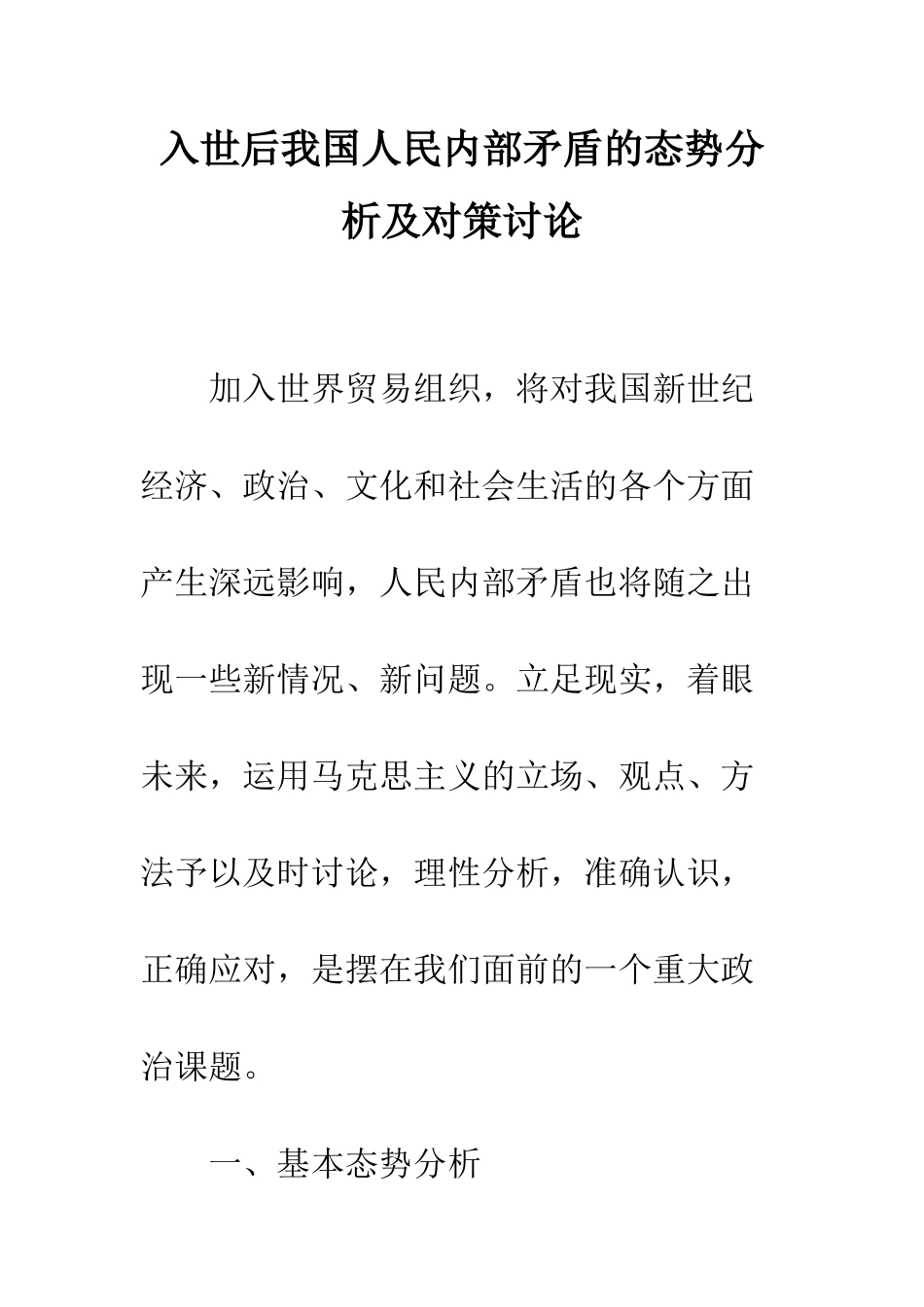 入世后我国人民内部矛盾的态势分析及对策讨论

加入世界贸易组织，将对我国新世纪经济、政治、文化和社会生活的各个方面产生深远影响，人民内部矛盾也将随之出现一些新情况、新问题。立足现实，着眼未来，运用马克思主义的立场、观点、方法予以及时讨论，理性分析，准确认识，正确应对，是摆在我们面前的一个重大政治课题。

一、基本态势分析